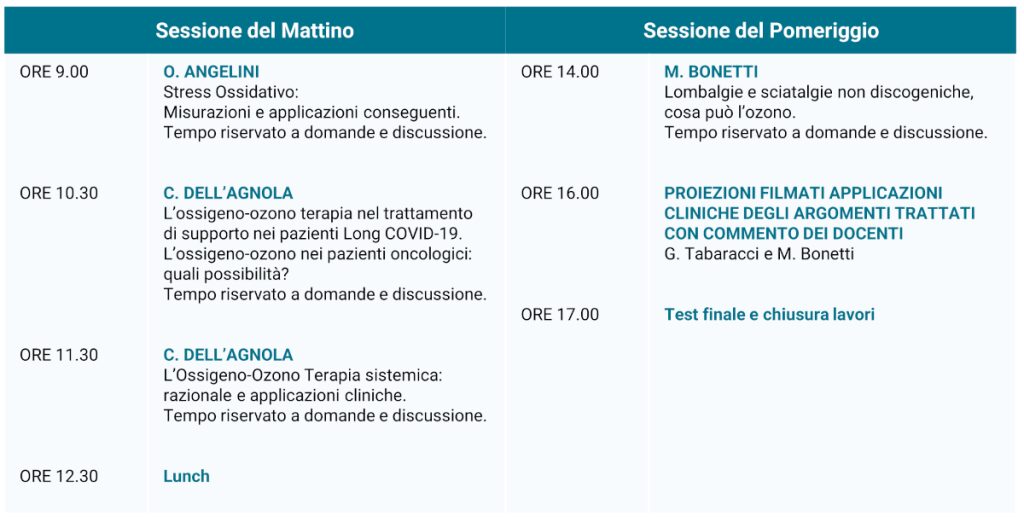 Sessione del Mattino

ORE 9.00
O. ANGELINI
Stress Ossidativo:
Misurazioni e applicazioni conseguenti.
Tempo riservato a domande e discussione.

ORE 10.30
C. DELL'AGNOLA
L'ossigeno-ozono terapia nel trattamento di supporto nei pazienti Long COVID-19.
L'ossigeno-ozono nei pazienti oncologici: quali possibilità?
Tempo riservato a domande e discussione.

ORE 11.30
C. DELL'AGNOLA
L'Ossigeno-Ozono Terapia sistemica: razionale e applicazioni cliniche.
Tempo riservato a domande e discussione.

ORE 12.30
Lunch

Sessione del Pomeriggio

ORE 14.00
M. BONETTI
Lombalgie e sciatalgie non discogeniche, cosa può l'ozono.
Tempo riservato a domande e discussione.

ORE 16.00
PROIEZIONI FILMATI APPLICAZIONI CLINICHE DEGLI ARGOMENTI TRATTATI CON COMMENTO DEI DOCENTI
G. Tabaracci e M. Bonetti

ORE 17.00
Test finale e chiusura lavori